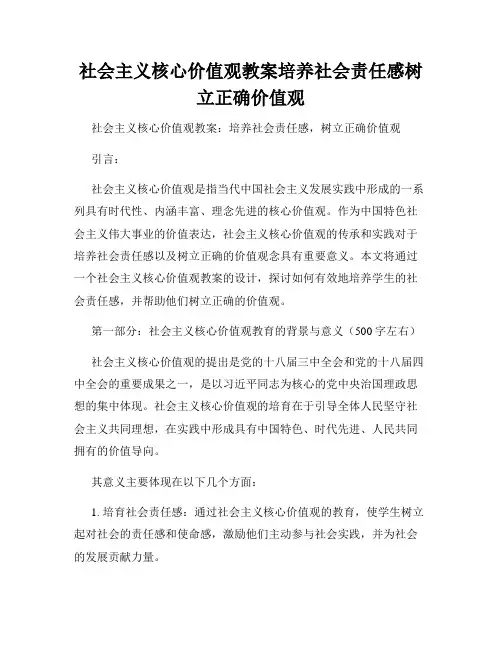 社会主义核心价值观教案培养社会责任感树立正确价值观

社会主义核心价值观教案：培养社会责任感，树立正确价值观

引言：

社会主义核心价值观是指当代中国社会主义发展实践中形成的一系列具有时代性、内涵丰富、理念先进的核心价值观。作为中国特色社会主义伟大事业的价值表达，社会主义核心价值观的传承和实践对于培养社会责任感以及树立正确的价值观念具有重要意义。本文将通过一个社会主义核心价值观教案的设计，探讨如何有效地培养学生的社会责任感，并帮助他们树立正确的价值观。

第一部分：社会主义核心价值观教育的背景与意义（500字左右）

社会主义核心价值观的提出是党的十八届三中全会和党的十八届四中全会的重要成果之一，是以习近平同志为核心的党中央治国理政思想的集中体现。社会主义核心价值观的培育在于引导全体人民坚守社会主义共同理想，在实践中形成具有中国特色、时代先进、人民共同拥有的价值导向。

其意义主要体现在以下几个方面：

1. 培育社会责任感：通过社会主义核心价值观的教育，使学生树立起对社会的责任感和使命感，激励他们主动参与社会实践，并为社会的发展贡献力量。